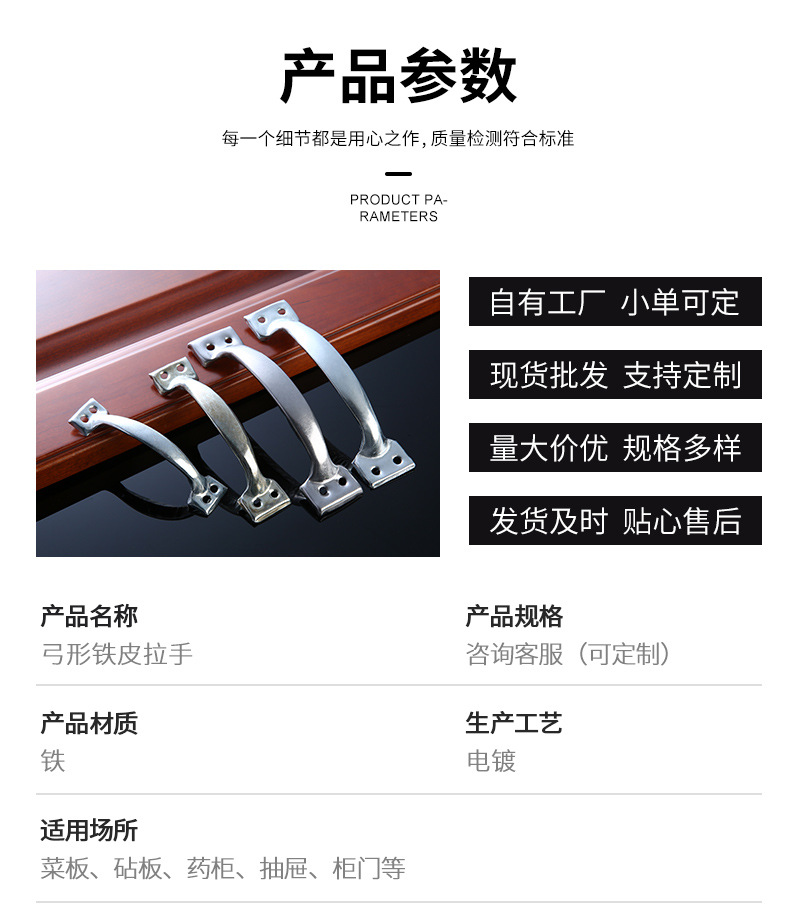 产品参数

每一个细节都是用心之作,质量检测符合标准

PRODUCT PARAMETERS

自有工厂 小单可定

现货批发 支持定制

量大价优 规格多样

发货及时 贴心售后

产品名称
弓形铁皮拉手

产品规格
咨询客服（可定制）

产品材质
铁

生产工艺
电镀

适用场所
菜板、砧板、药柜、抽屉、柜门等